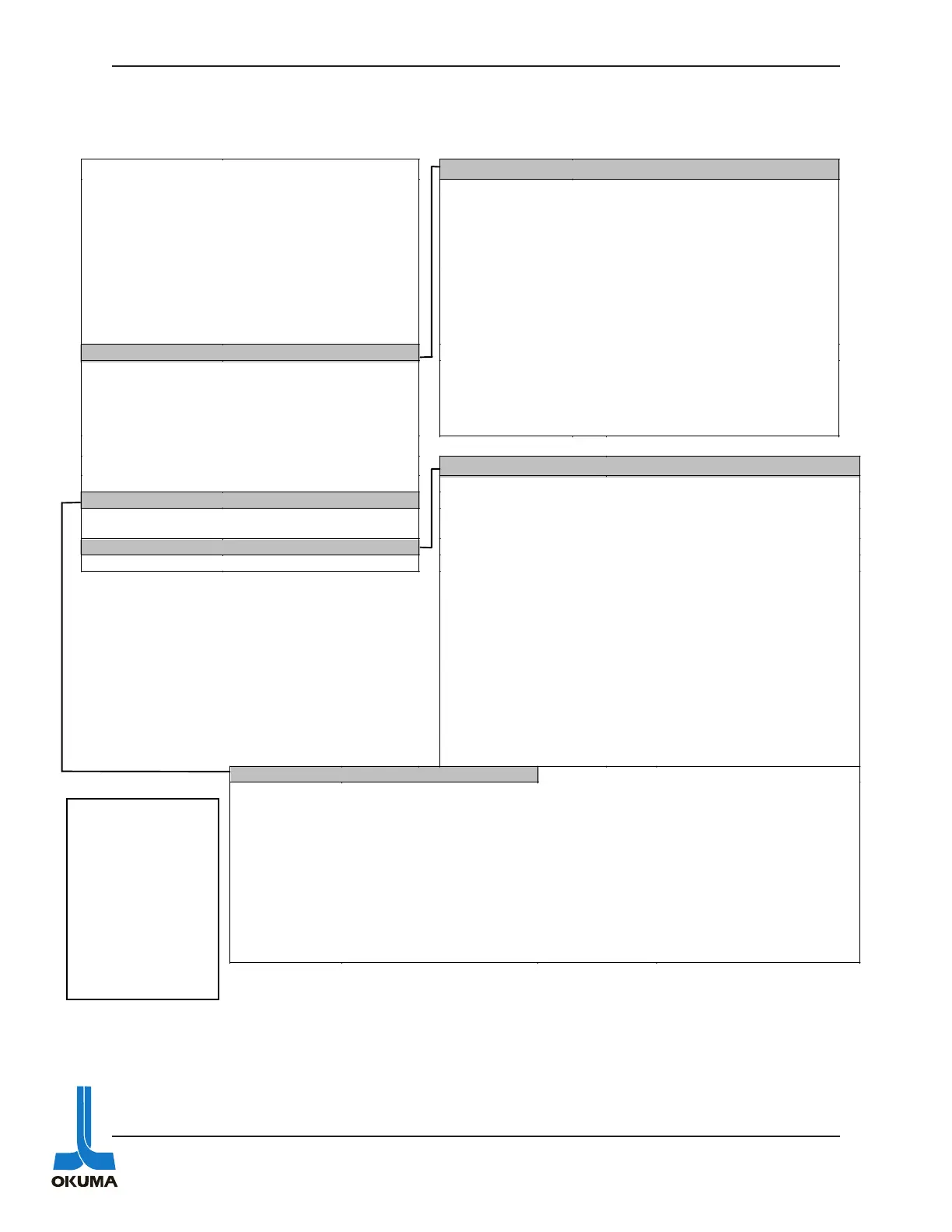 OKUMA